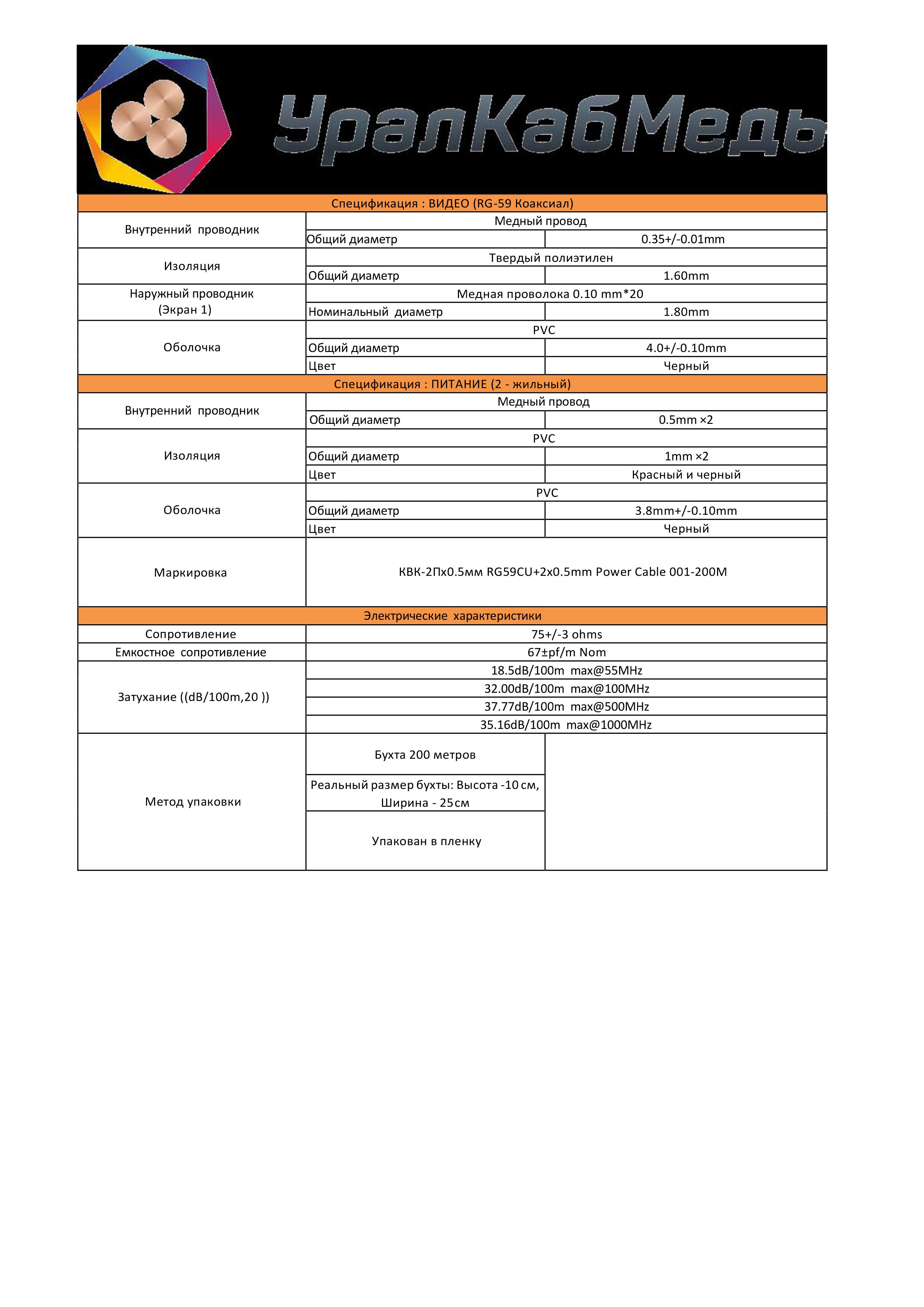 УралКабМедь

| Спецификация : ВИДЕО (RG-59 Коаксиал) | | |
|---|---|---|
| Внутренний проводник | Медный провод | |
| | Общий диаметр | 0.35+/-0.01mm |
| Изоляция | Твердый полиэтилен | |
| | Общий диаметр | 1.60mm |
| Наружный проводник (Экран 1) | Медная проволока 0.10 mm*20 | |
| | Номинальный диаметр | 1.80mm |
| Оболочка | PVC | |
| | Общий диаметр | 4.0+/-0.10mm |
| | Цвет | Черный |
| Спецификация : ПИТАНИЕ (2 - жильный) | | |
| Внутренний проводник | Медный провод | |
| | Общий диаметр | 0.5mm ×2 |
| Изоляция | PVC | |
| | Общий диаметр | 1mm ×2 |
| | Цвет | Красный и черный |
| Оболочка | PVC | |
| | Общий диаметр | 3.8mm+/-0.10mm |
| | Цвет | Черный |
| Маркировка | КВК-2Пх0.5мм RG59CU+2x0.5mm Power Cable 001-200M | |
| Электрические характеристики | | |
| Сопротивление | 75+/-3 ohms | |
| Емкостное сопротивление | 67±pf/m Nom | |
| Затухание ((dB/100m,20 )) | 18.5dB/100m max@55MHz | |
| | 32.00dB/100m max@100MHz | |
| | 37.77dB/100m max@500MHz | |
| | 35.16dB/100m max@1000MHz | |
| Метод упаковки | Бухта 200 метров | |
| | Реальный размер бухты: Высота -10 см, Ширина - 25см | |
| | Упакован в пленку | |